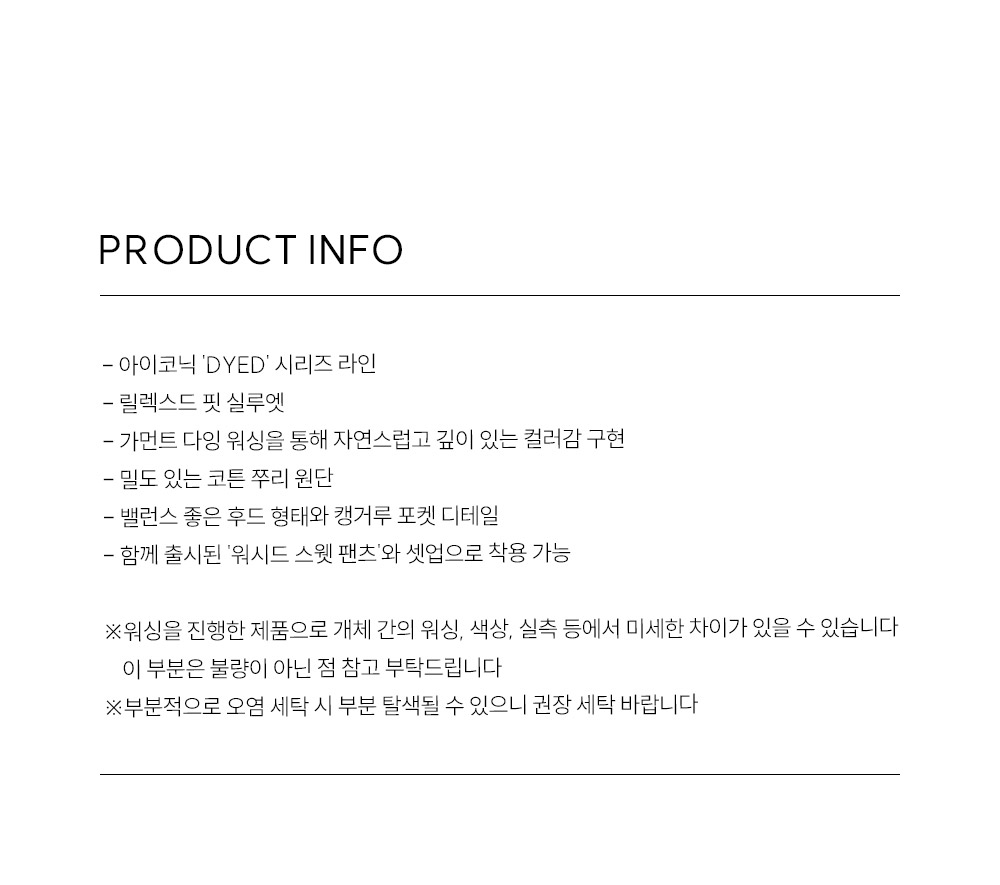 PRODUCT INFO

- 아이코닉 'DYED' 시리즈 라인
- 릴렉스드 핏 실루엣
- 가먼트 다잉 워싱을 통해 자연스럽고 깊이 있는 컬러감 구현
- 밀도 있는 코튼 쭈리 원단
- 밸런스 좋은 후드 형태와 캥거루 포켓 디테일
- 함께 출시된 '워시드 스웻 팬츠'와 셋업으로 착용 가능

※워싱을 진행한 제품으로 개체 간의 워싱, 색상, 실측 등에서 미세한 차이가 있을 수 있습니다
이 부분은 불량이 아닌 점 참고 부탁드립니다
※부분적으로 오염 세탁 시 부분 탈색될 수 있으니 권장 세탁 바랍니다